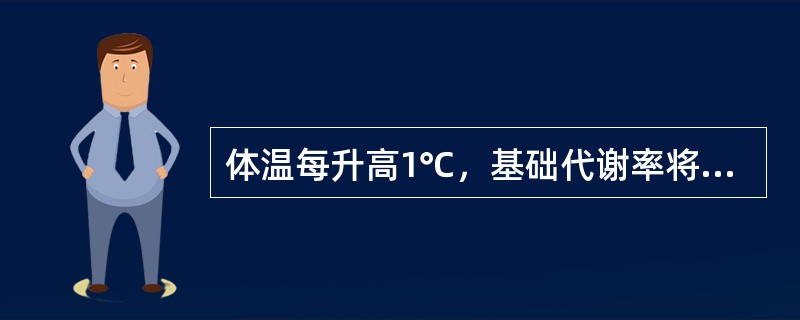 体温每升高1°C，基础代谢率将...